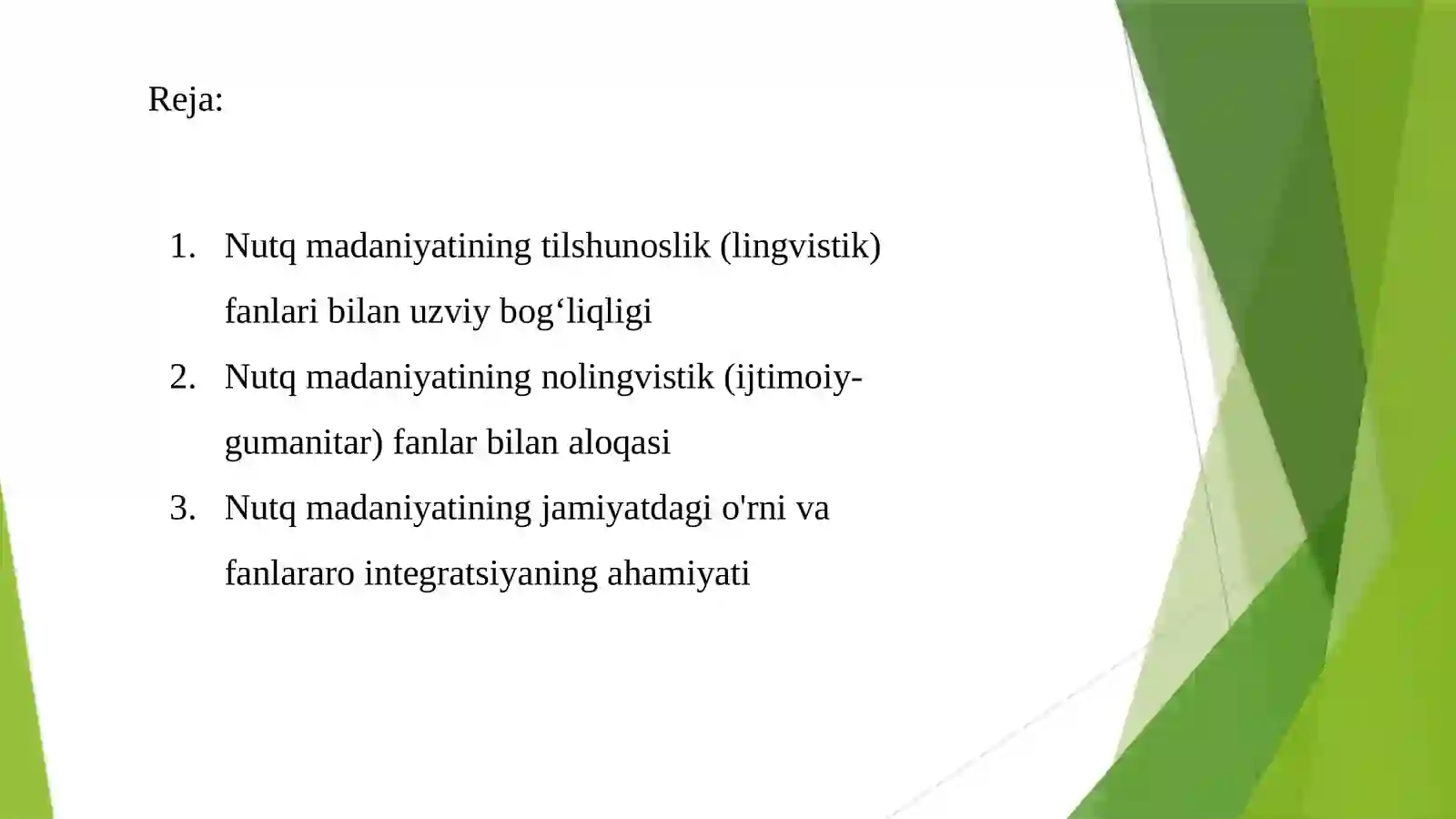 Reja:

1. Nutq madaniyatining tilshunoslik (lingvistik) fanlari bilan uzviy bog‘liqligi
2. Nutq madaniyatining nolingvistik (ijtimoiy-gumanitar) fanlar bilan aloqasi
3. Nutq madaniyatining jamiyatdagi o'rni va fanlararo integratsiyaning ahamiyati